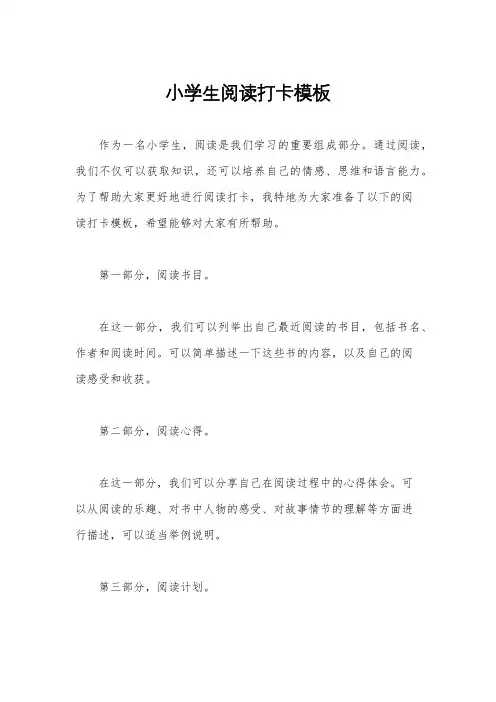 小学生阅读打卡模板

作为一名小学生，阅读是我们学习的重要组成部分。通过阅读，我们不仅可以获取知识，还可以培养自己的情感、思维和语言能力。为了帮助大家更好地进行阅读打卡，我特地为大家准备了以下的阅读打卡模板，希望能够对大家有所帮助。

第一部分，阅读书目。

在这一部分，我们可以列举出自己最近阅读的书目，包括书名、作者和阅读时间。可以简单描述一下这些书的内容，以及自己的阅读感受和收获。

第二部分，阅读心得。

在这一部分，我们可以分享自己在阅读过程中的心得体会。可以从阅读的乐趣、对书中人物的感受、对故事情节的理解等方面进行描述，可以适当举例说明。

第三部分，阅读计划。